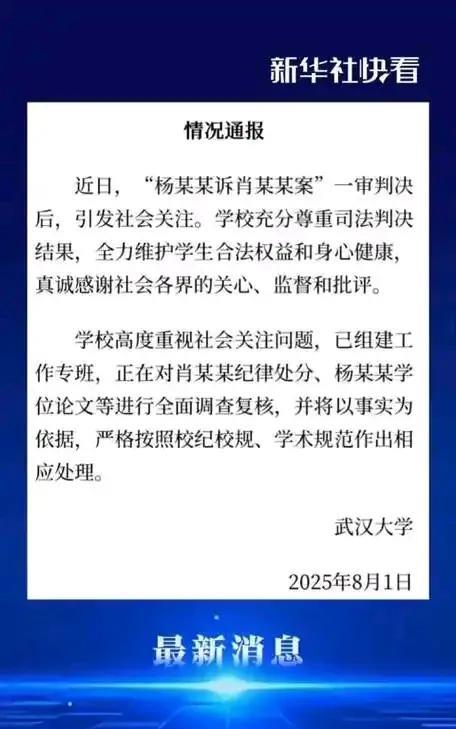 新华社快看

情况通报

近日，“杨某某诉肖某某案”一审判决后，引发社会关注。学校充分尊重司法判决结果，全力维护学生合法权益和身心健康，真诚感谢社会各界的关心、监督和批评。

学校高度重视社会关注问题，已组建工作专班，正在对肖某某纪律处分、杨某某学位论文等进行全面调查复核，并将以事实为依据，严格按照校纪校规、学术规范作出相应处理。

武汉大学

2025年8月1日

最新消息